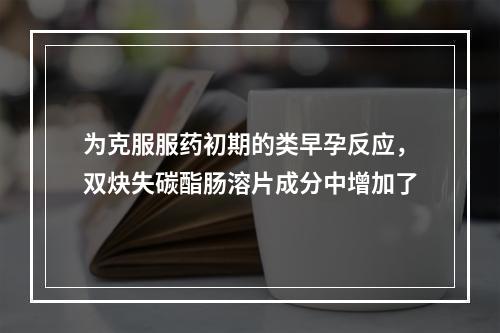 为克服服药初期的类早孕反应，双炔失碳酯肠溶片成分中增加了